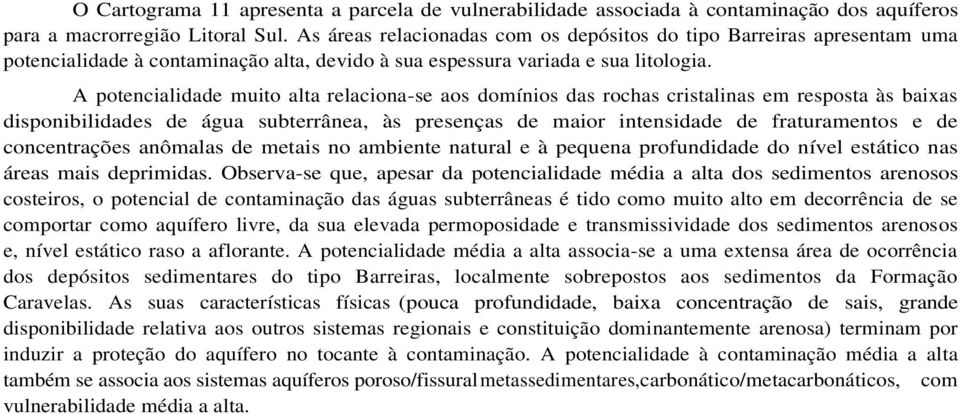 O Cartograma 11 apresenta a parcela de vulnerabilidade associada à contaminação dos aquíferos para a macrorregião Litoral Sul. As áreas relacionadas com os depósitos do tipo Barreiras apresentam uma potencialidade à contaminação alta, devido à sua espessura variada e sua litologia.

A potencialidade muito alta relaciona-se aos domínios das rochas cristalinas em resposta às baixas disponibilidades de água subterrânea, às presenças de maior intensidade de fraturamentos e de concentrações anômalas de metais no ambiente natural e à pequena profundidade do nível estático nas áreas mais deprimidas. Observa-se que, apesar da potencialidade média a alta dos sedimentos arenosos costeiros, o potencial de contaminação das águas subterrâneas é tido como muito alto em decorrência de se comportar como aquífero livre, da sua elevada permoposidade e transmissividade dos sedimentos arenosos e, nível estático raso a aflorante. A potencialidade média a alta associa-se a uma extensa área de ocorrência dos depósitos sedimentares do tipo Barreiras, localmente sobrepostos aos sedimentos da Formação Caravelas. As suas características físicas (pouca profundidade, baixa concentração de sais, grande disponibilidade relativa aos outros sistemas regionais e constituição dominantemente arenosa) terminam por induzir a proteção do aquífero no tocante à contaminação. A potencialidade à contaminação média a alta também se associa aos sistemas aquíferos poroso/fissural metassedimentares,carbonático/metacarbonáticos, com vulnerabilidade média a alta.